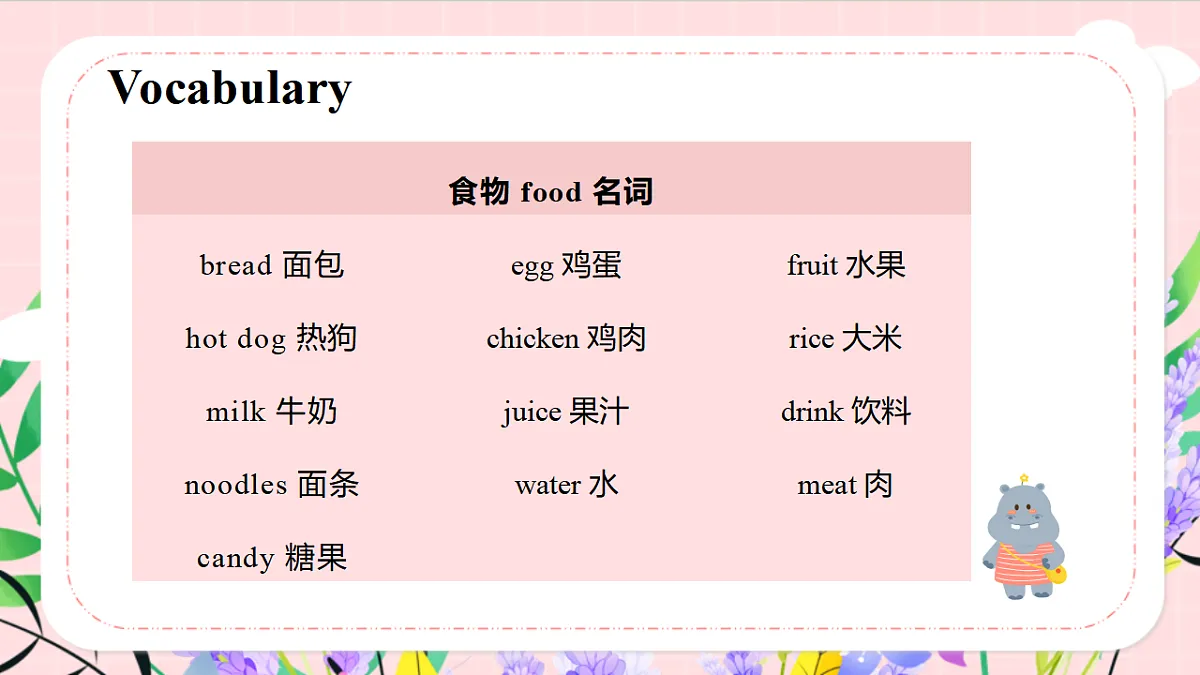 Vocabulary

| 食物 food 名词 | | |
|---|---|---|
| bread 面包 | egg 鸡蛋 | fruit 水果 |
| hot dog 热狗 | chicken 鸡肉 | rice 大米 |
| milk 牛奶 | juice 果汁 | drink 饮料 |
| noodles 面条 | water 水 | meat 肉 |
| candy 糖果 | | |